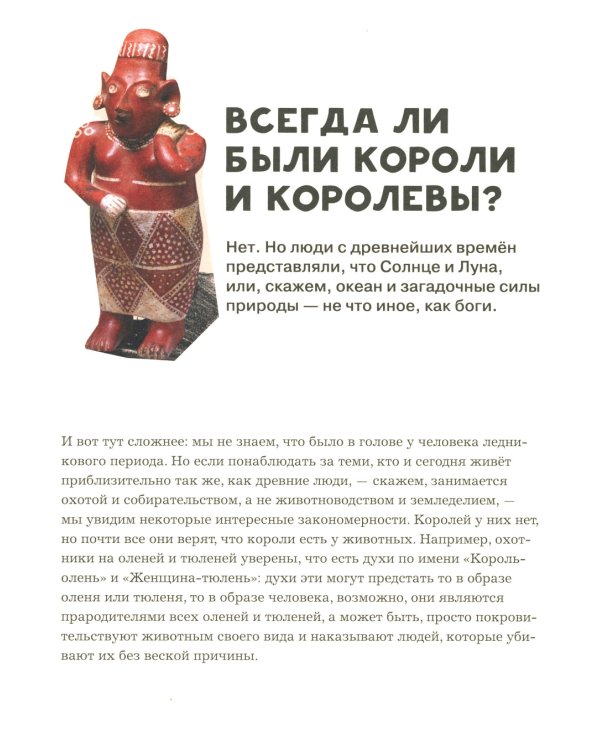 ВСЕГДА ЛИ БЫЛИ КОРОЛИ И КОРОЛЕВЫ?

Нет. Но люди с древнейших времён представляли, что Солнце и Луна, или, скажем, океан и загадочные силы природы — не что иное, как боги.

И вот тут сложнее: мы не знаем, что было в голове у человека ледникового периода. Но если понаблюдать за теми, кто и сегодня живёт приблизительно так же, как древние люди, — скажем, занимается охотой и собирательством, а не животноводством и земледелием, — мы увидим некоторые интересные закономерности. Королей у них нет, но почти все они верят, что короли есть у животных. Например, охотники на оленей и тюленей уверены, что есть духи по имени «Король-олень» и «Женщина-тюлень»: духи эти могут предстать то в образе оленя или тюленя, то в образе человека, возможно, они являются прародителями всех оленей и тюленей, а может быть, просто покровительствуют животным своего вида и наказывают людей, которые убивают их без веской причины.